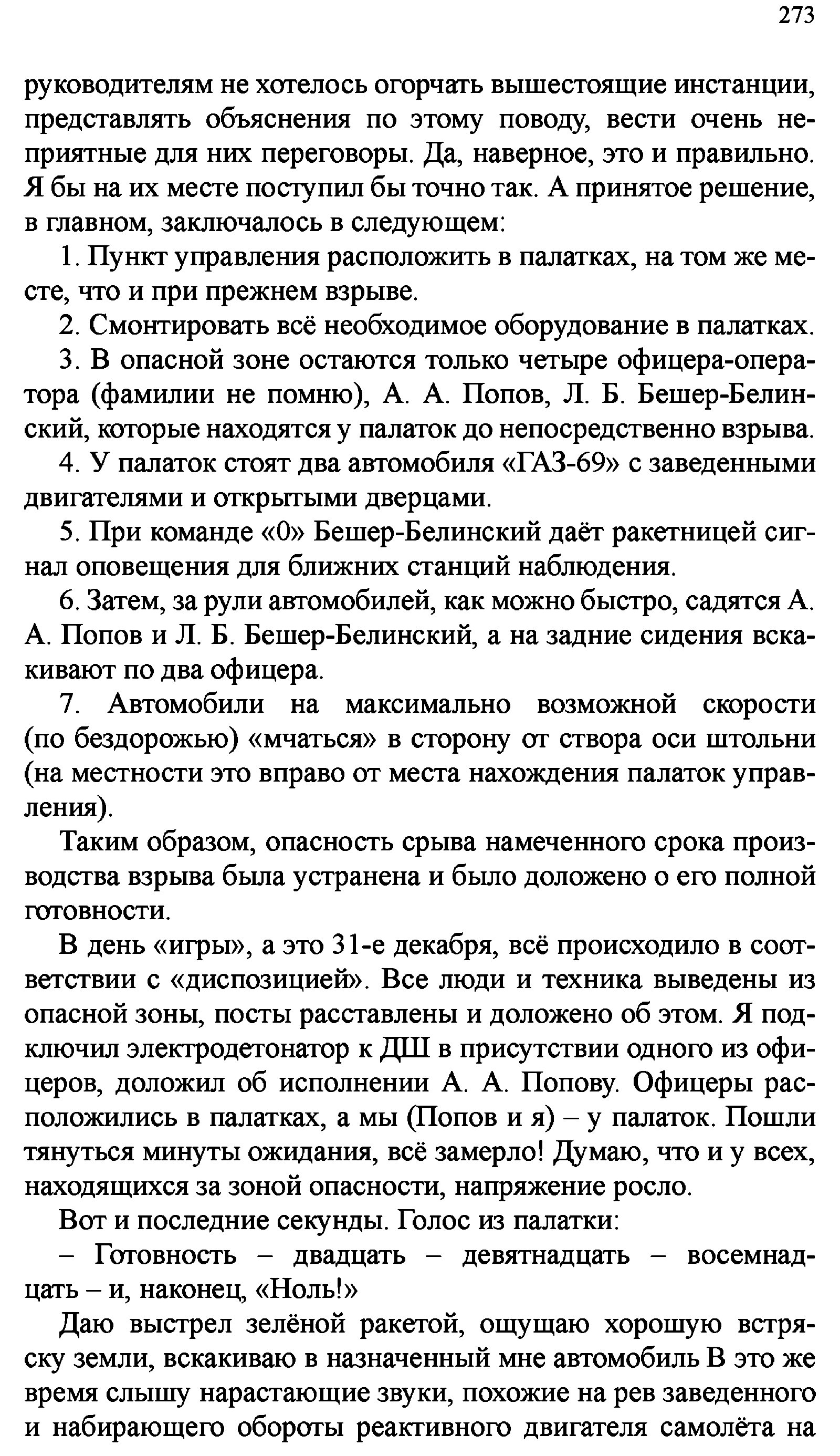 273

руководителям не хотелось огорчать вышестоящие инстанции, представлять объяснения по этому поводу, вести очень неприятные для них переговоры. Да, наверное, это и правильно. Я бы на их месте поступил бы точно так. А принятое решение, в главном, заключалось в следующем:

1. Пункт управления расположить в палатках, на том же месте, что и при прежнем взрыве.

2. Смонтировать всё необходимое оборудование в палатках.

3. В опасной зоне остаются только четыре офицера-оператора (фамилии не помню), А. А. Попов, Л. Б. Бешер-Белинский, которые находятся у палаток до непосредственно взрыва.

4. У палаток стоят два автомобиля «ГАЗ-69» с заведенными двигателями и открытыми дверцами.

5. При команде «0» Бешер-Белинский даёт ракетницей сигнал оповещения для ближних станций наблюдения.

6. Затем, за рули автомобилей, как можно быстро, садятся А. А. Попов и Л. Б. Бешер-Белинский, а на задние сидения вскакивают по два офицера.

7. Автомобили на максимально возможной скорости (по бездорожью) «мчаться» в сторону от створа оси штольни (на местности это вправо от места нахождения палаток управления).

Таким образом, опасность срыва намеченного срока производства взрыва была устранена и было доложено о его полной готовности.

В день «игры», а это 31-е декабря, всё происходило в соответствии с «диспозицией». Все люди и техника выведены из опасной зоны, посты расставлены и доложено об этом. Я подключил электродетонатор к ДШ в присутствии одного из офицеров, доложил об исполнении А. А. Попову. Офицеры расположились в палатках, а мы (Попов и я) – у палаток. Пошли тянуться минуты ожидания, всё замерло! Думаю, что и у всех, находящихся за зоной опасности, напряжение росло.

Вот и последние секунды. Голос из палатки:

– Готовность – двадцать – девятнадцать – восемнадцать – и, наконец, «Ноль!»

Даю выстрел зелёной ракетой, ощущаю хорошую встряску земли, вскакиваю в назначенный мне автомобиль В это же время слышу нарастающие звуки, похожие на рев заведенного и набирающего обороты реактивного двигателя самолёта на